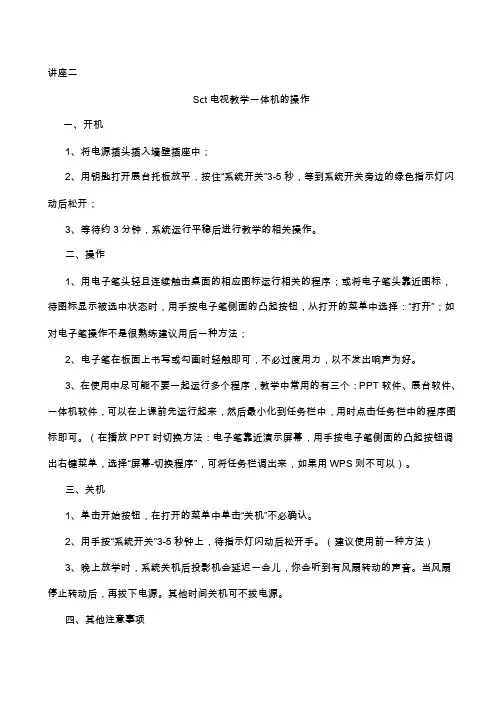 讲座二

Sct 电视教学一体机的操作

一、开机

1、将电源插头插入墙壁插座中；

2、用钥匙打开展台托板放平，按住"系统开关"3-5 秒，等到系统开关旁边的绿色指示灯闪动后松开；

3、等待约 3 分钟，系统运行平稳后进行教学的相关操作。

二、操作

1、用电子笔头轻且连续触击桌面的相应图标运行相关的程序；或将电子笔头靠近图标，待图标显示被选中状态时，用手按电子笔侧面的凸起按钮，从打开的菜单中选择："打开"；如对电子笔操作不是很熟练建议用后一种方法；

2、电子笔在板面上书写或勾画时轻触即可，不必过度用力，以不发出响声为好。

3、在使用中尽可能不要一起运行多个程序，教学中常用的有三个：PPT 软件、展台软件、一体机软件，可以在上课前先运行起来，然后最小化到任务栏中，用时点击任务栏中的程序图标即可。（在播放 PPT 时切换方法：电子笔靠近演示屏幕，用手按电子笔侧面的凸起按钮调出右键菜单，选择"屏幕-切换程序"，可将任务栏调出来，如果用 WPS 则不可以）。

三、关机

1、单击开始按钮，在打开的菜单中单击"关机"不必确认。

2、用手按"系统开关"3-5 秒钟上，待指示灯闪动后松开手。（建议使用前一种方法）

3、晚上放学时，系统关机后投影机会延迟一会儿，你会听到有风扇转动的声音。当风扇停止转动后，再拔下电源。其他时间关机可不拔电源。

四、其他注意事项